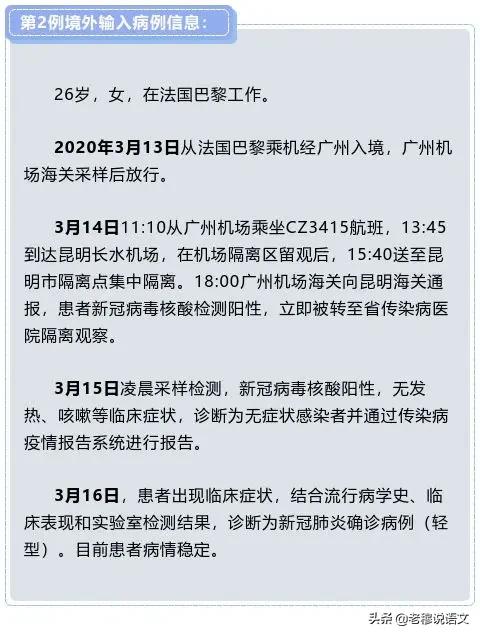 第2例境外输入病例信息：

26岁，女，在法国巴黎工作。

2020年3月13日从法国巴黎乘机经广州入境，广州机场海关采样后放行。

3月14日11:10从广州机场乘坐CZ3415航班，13:45到达昆明长水机场，在机场隔离区留观后，15:40送至昆明市隔离点集中隔离。18:00广州机场海关向昆明海关通报，患者新冠病毒核酸检测阳性，立即被转至省传染病医院隔离观察。

3月15日凌晨采样检测，新冠病毒核酸阳性，无发热、咳嗽等临床症状，诊断为无症状感染者并通过传染病疫情报告系统进行报告。

3月16日，患者出现临床症状，结合流行病学史、临床表现和实验室检测结果，诊断为新冠肺炎确诊病例（轻型）。目前患者病情稳定。

头条 @老穆说语文